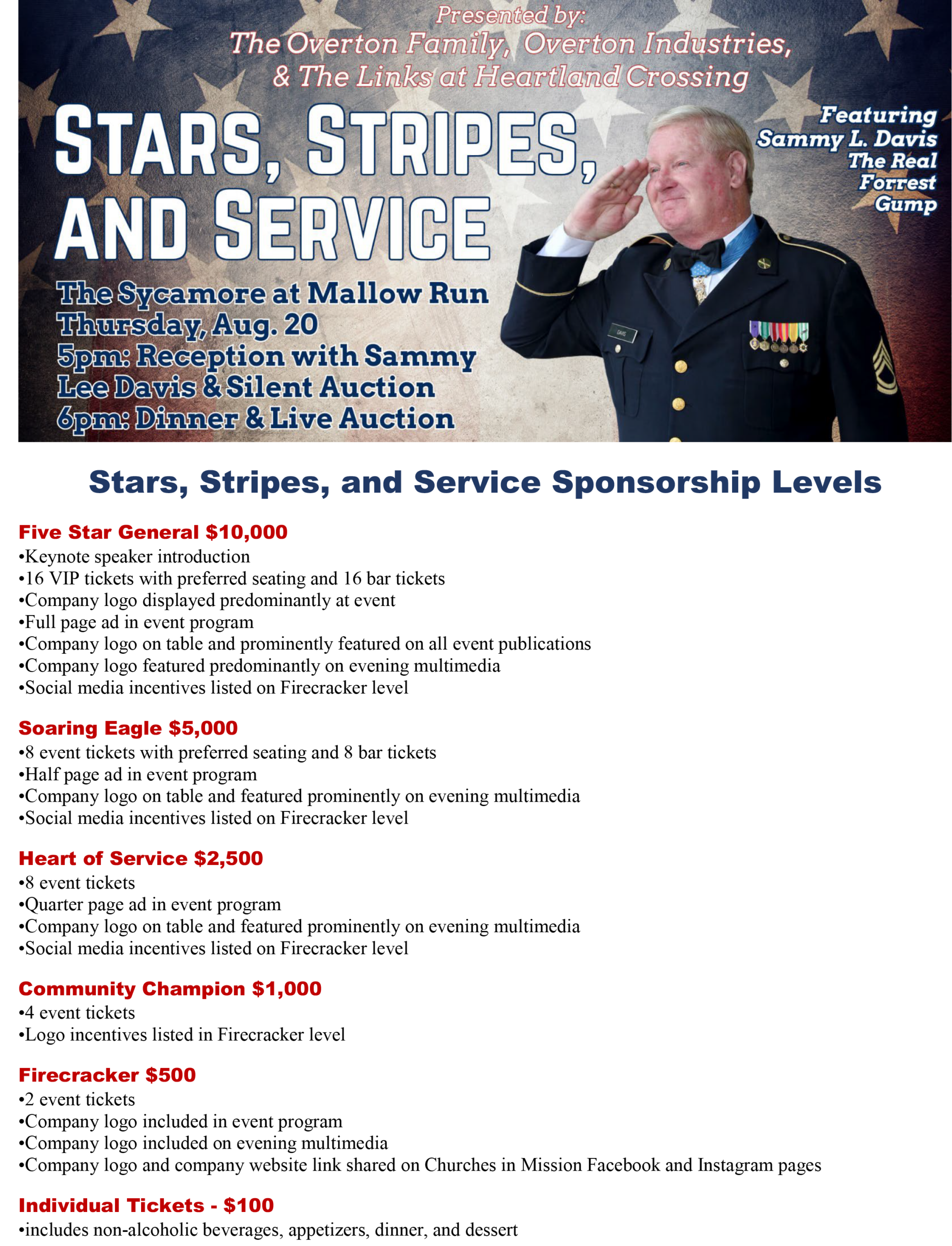 Presented by:
The Overton Family, Overton Industries, & The Links at Heartland Crossing

STARS, STRIPES, AND SERVICE

Featuring Sammy L. Davis The Real Forrest Gump

The Sycamore at Mallow Run
Thursday, Aug. 20
5pm: Reception with Sammy Lee Davis & Silent Auction
6pm: Dinner & Live Auction

DAVIS

Stars, Stripes, and Service Sponsorship Levels

Five Star General $10,000
•Keynote speaker introduction
•16 VIP tickets with preferred seating and 16 bar tickets
•Company logo displayed predominantly at event
•Full page ad in event program
•Company logo on table and prominently featured on all event publications
•Company logo featured predominantly on evening multimedia
•Social media incentives listed on Firecracker level

Soaring Eagle $5,000
•8 event tickets with preferred seating and 8 bar tickets
•Half page ad in event program
•Company logo on table and featured prominently on evening multimedia
•Social media incentives listed on Firecracker level

Heart of Service $2,500
•8 event tickets
•Quarter page ad in event program
•Company logo on table and featured prominently on evening multimedia
•Social media incentives listed on Firecracker level

Community Champion $1,000
•4 event tickets
•Logo incentives listed in Firecracker level

Firecracker $500
•2 event tickets
•Company logo included in event program
•Company logo included on evening multimedia
•Company logo and company website link shared on Churches in Mission Facebook and Instagram pages

Individual Tickets - $100
•includes non-alcoholic beverages, appetizers, dinner, and dessert